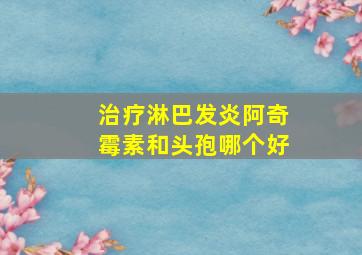 治疗淋巴发炎阿奇霉素和头孢哪个好